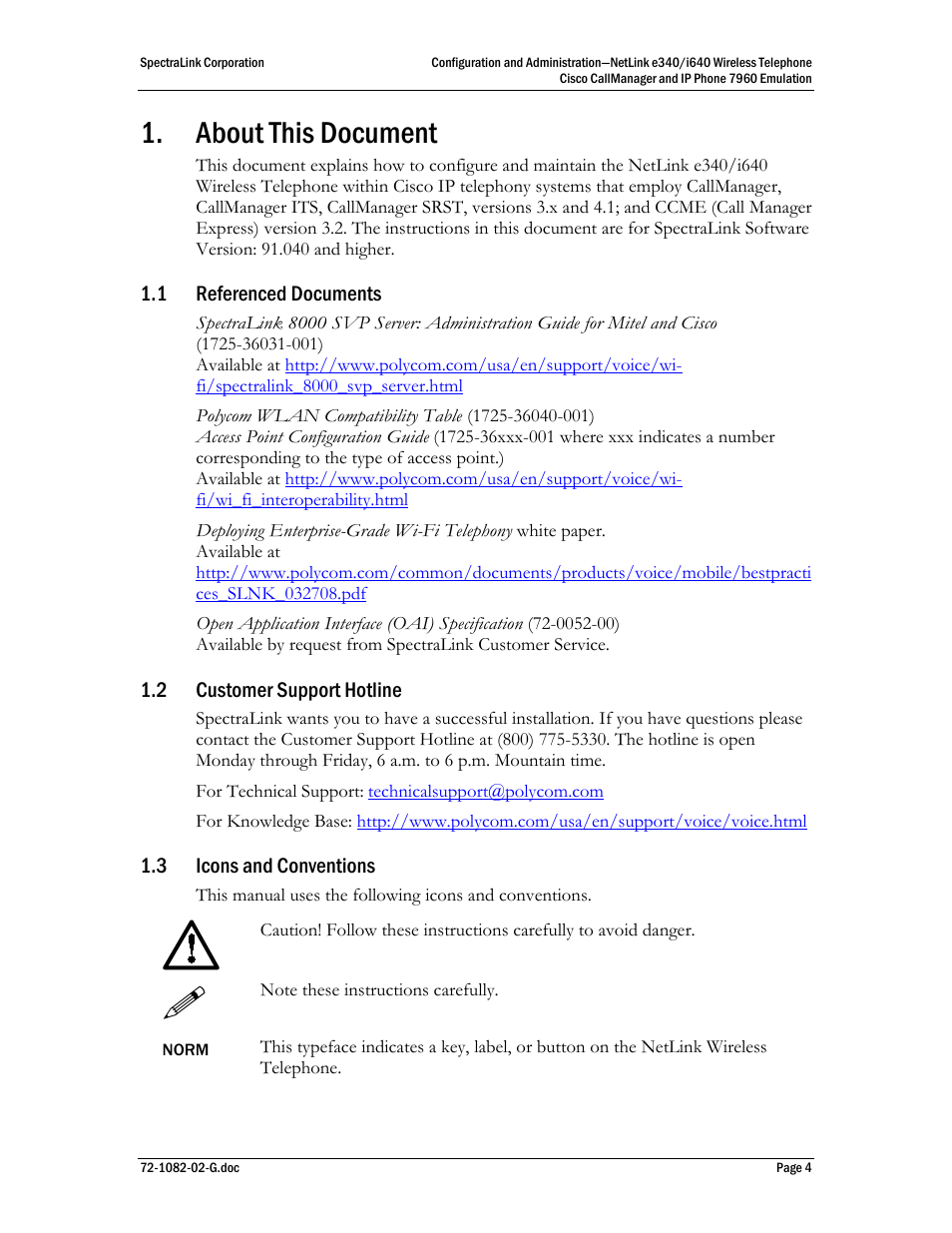 SpectraLink Corporation

Configuration and Administration—NetLink e340/i640 Wireless Telephone
Cisco CallManager and IP Phone 7960 Emulation

1. About This Document

This document explains how to configure and maintain the NetLink e340/i640 Wireless Telephone within Cisco IP telephony systems that employ CallManager, CallManager ITS, CallManager SRST, versions 3.x and 4.1; and CCME (Call Manager Express) version 3.2. The instructions in this document are for SpectraLink Software Version: 91.040 and higher.

1.1 Referenced Documents

SpectraLink 8000 SVP Server: Administration Guide for Mitel and Cisco (1725-36031-001)
Available at http://www.polycom.com/usa/en/support/voice/wi-fi/spectralink_8000_svp_server.html

Polycom WLAN Compatibility Table (1725-36040-001)
Access Point Configuration Guide (1725-36xxx-001 where xxx indicates a number corresponding to the type of access point.)
Available at http://www.polycom.com/usa/en/support/voice/wi-fi/wi_fi_interoperability.html

Deploying Enterprise-Grade Wi-Fi Telephony white paper.
Available at
http://www.polycom.com/common/documents/products/voice/mobile/bestpractices_SLNK_032708.pdf

Open Application Interface (OAI) Specification (72-0052-00)
Available by request from SpectraLink Customer Service.

1.2 Customer Support Hotline

SpectraLink wants you to have a successful installation. If you have questions please contact the Customer Support Hotline at (800) 775-5330. The hotline is open Monday through Friday, 6 a.m. to 6 p.m. Mountain time.

For Technical Support: technicalsupport@polycom.com

For Knowledge Base: http://www.polycom.com/usa/en/support/voice/voice.html

1.3 Icons and Conventions

This manual uses the following icons and conventions.

Caution! Follow these instructions carefully to avoid danger.

Note these instructions carefully.

NORM This typeface indicates a key, label, or button on the NetLink Wireless Telephone.

72-1082-02-G.doc

Page 4